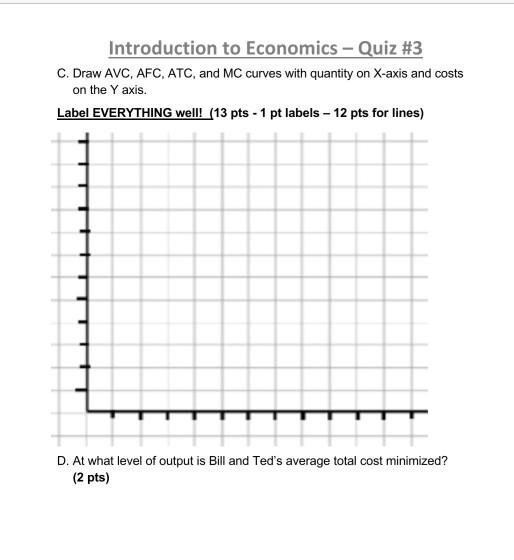 Introduction to Economics – Quiz #3

C. Draw AVC, AFC, ATC, and MC curves with quantity on X-axis and costs on the Y axis.

Label EVERYTHING well! (13 pts - 1 pt labels – 12 pts for lines)

D. At what level of output is Bill and Ted's average total cost minimized? (2 pts)